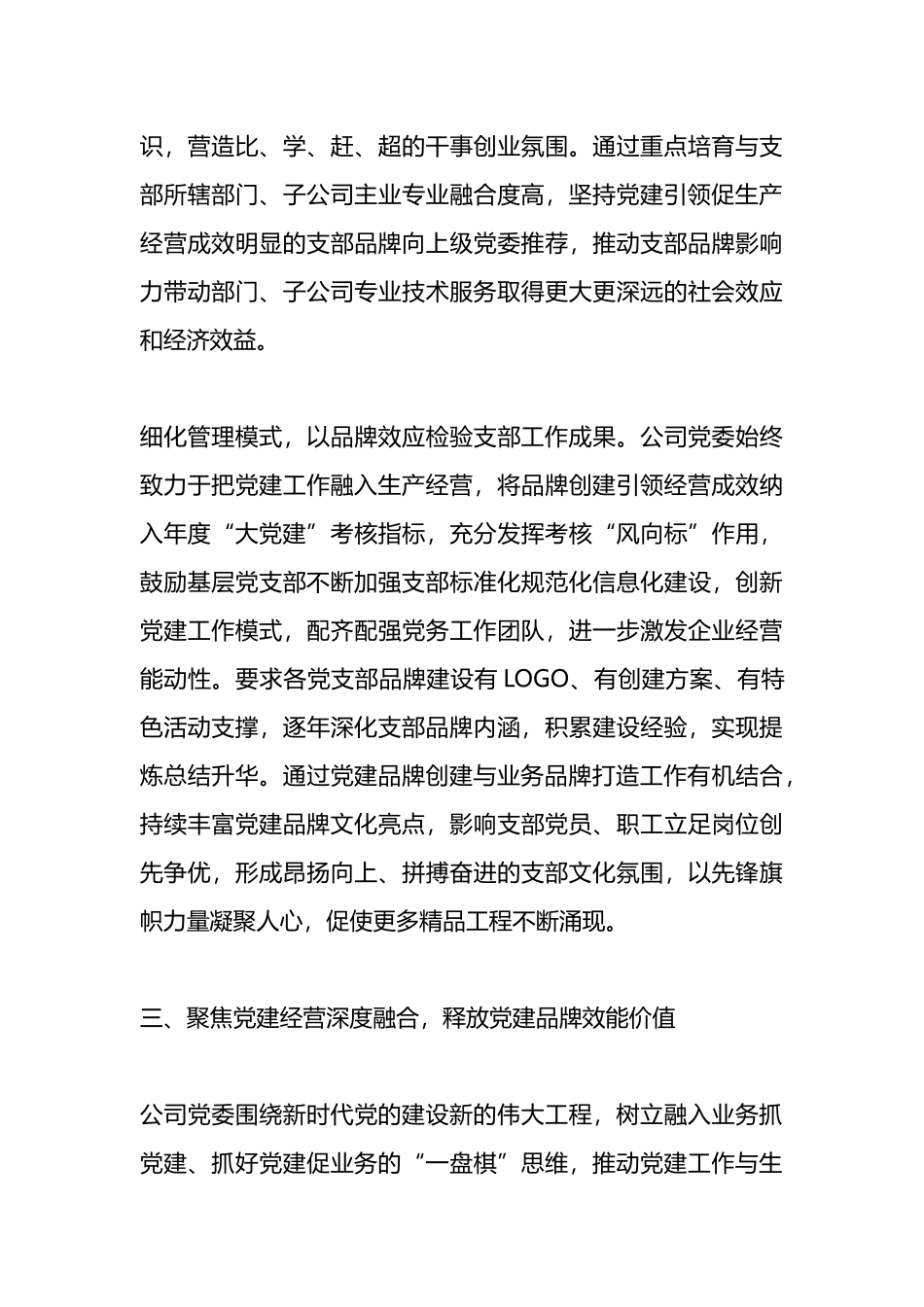 识，营造比、学、赶、超的干事创业氛围。通过重点培育与支部所辖部门、子公司主业专业融合度高，坚持党建引领促生产经营成效明显的支部品牌向上级党委推荐，推动支部品牌影响力带动部门、子公司专业技术服务取得更大更深远的社会效应和经济效益。

细化管理模式，以品牌效应检验支部工作成果。公司党委始终致力于把党建工作融入生产经营，将品牌创建引领经营成效纳入年度“大党建”考核指标，充分发挥考核“风向标”作用，鼓励基层党支部不断加强支部标准化规范化信息化建设，创新党建工作模式，配齐配强党务工作团队，进一步激发企业经营能动性。要求各党支部品牌建设有 LOGO、有创建方案、有特色活动支撑，逐年深化支部品牌内涵，积累建设经验，实现提炼总结升华。通过党建品牌创建与业务品牌打造工作有机结合，持续丰富党建品牌文化亮点，影响支部党员、职工立足岗位创先争优，形成昂扬向上、拼搏奋进的支部文化氛围，以先锋旗帜力量凝聚人心，促使更多精品工程不断涌现。

三、聚焦党建经营深度融合，释放党建品牌效能价值

公司党委围绕新时代党的建设新的伟大工程，树立融入业务抓党建、抓好党建促业务的“一盘棋”思维，推动党建工作与生